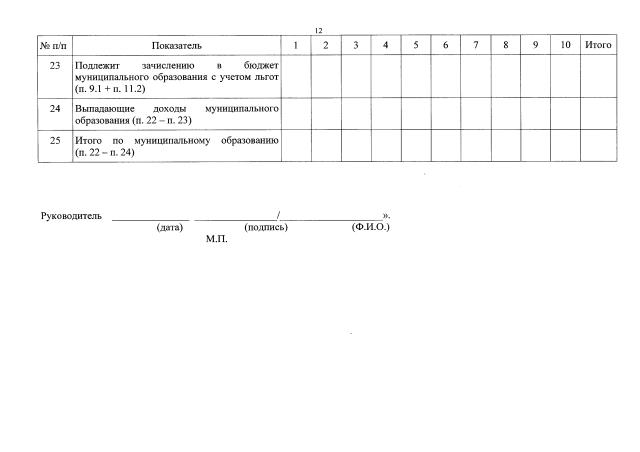 12

| № п/п | Показатель | 1 | 2 | 3 | 4 | 5 | 6 | 7 | 8 | 9 | 10 | Итого |
|---|---|---|---|---|---|---|---|---|---|---|---|---|
| 23 | Подлежит зачислению в бюджет муниципального образования с учетом льгот (п. 9.1 + п. 11.2) | | | | | | | | | | | |
| 24 | Выпадающие доходы муниципального образования (п. 22 – п. 23) | | | | | | | | | | | |
| 25 | Итого по муниципальному образованию (п. 22 – п. 24) | | | | | | | | | | | |

Руководитель ____ ____/____».
(дата) (подпись) (Ф.И.О.)
М.П.